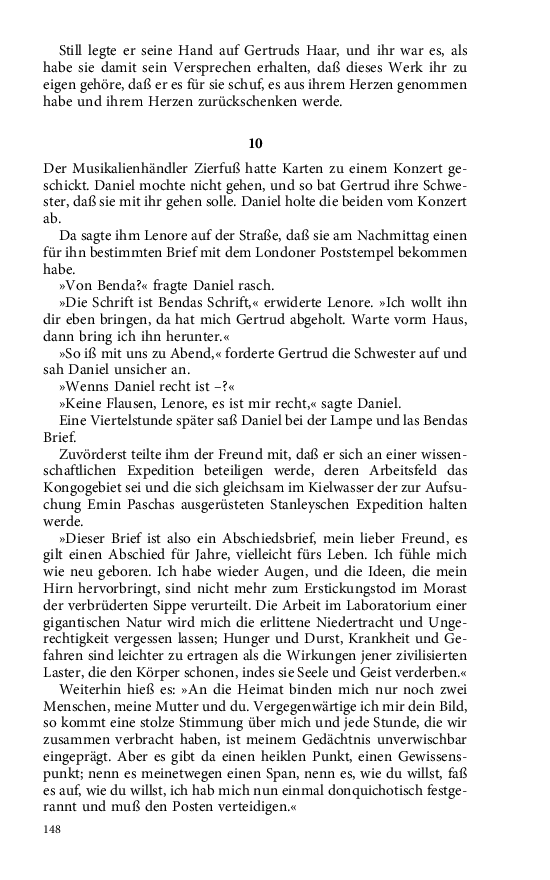 Still legte er seine Hand auf Gertruds Haar, und ihr war es, als habe sie damit sein Versprechen erhalten, daß dieses Werk ihr zu eigen gehöre, daß er es für sie schuf, es aus ihrem Herzen genommen habe und ihrem Herzen zurückschenken werde.

10

Der Musikalienhändler Zierfuß hatte Karten zu einem Konzert geschickt. Daniel mochte nicht gehen, und so bat Gertrud ihre Schwester, daß sie mit ihr gehen solle. Daniel holte die beiden vom Konzert ab.

Da sagte ihm Lenore auf der Straße, daß sie am Nachmittag einen für ihn bestimmten Brief mit dem Londoner Poststempel bekommen habe.

»Von Benda?« fragte Daniel rasch.

»Die Schrift ist Bendas Schrift,« erwiderte Lenore. »Ich wollt ihn dir eben bringen, da hat mich Gertrud abgeholt. Warte vorm Haus, dann bring ich ihn herunter.«

»So iß mit uns zu Abend,« forderte Gertrud die Schwester auf und sah Daniel unsicher an.

»Wenns Daniel recht ist –?«

»Keine Flausen, Lenore, es ist mir recht,« sagte Daniel.

Eine Viertelstunde später saß Daniel bei der Lampe und las Bendas Brief.

Zuvörderst teilte ihm der Freund mit, daß er sich an einer wissenschaftlichen Expedition beteiligen werde, deren Arbeitsfeld das Kongogebiet sei und die sich gleichsam im Kielwasser der zur Aufsuchung Emin Paschas ausgerüsteten Stanleyschen Expedition halten werde.

»Dieser Brief ist also ein Abschiedsbrief, mein lieber Freund, es gilt einen Abschied für Jahre, vielleicht fürs Leben. Ich fühle mich wie neu geboren. Ich habe wieder Augen, und die Ideen, die mein Hirn hervorbringt, sind nicht mehr zum Erstickungstod im Morast der verbrüderten Sippe verurteilt. Die Arbeit im Laboratorium einer gigantischen Natur wird mich die erlittene Niedertracht und Ungerechtigkeit vergessen lassen; Hunger und Durst, Krankheit und Gefahren sind leichter zu ertragen als die Wirkungen jener zivilisierten Laster, die den Körper schonen, indes sie Seele und Geist verderben.«

Weiterhin hieß es: »An die Heimat binden mich nur noch zwei Menschen, meine Mutter und du. Vergegenwärtige ich mir dein Bild, so kommt eine stolze Stimmung über mich und jede Stunde, die wir zusammen verbracht haben, ist meinem Gedächtnis unverwischbar eingeprägt. Aber es gibt da einen heiklen Punkt, einen Gewissenspunkt; nenn es meinetwegen einen Span, nenn es, wie du willst, faß es auf, wie du willst, ich hab mich nun einmal donquichotisch festgerannt und muß den Posten verteidigen.«

148